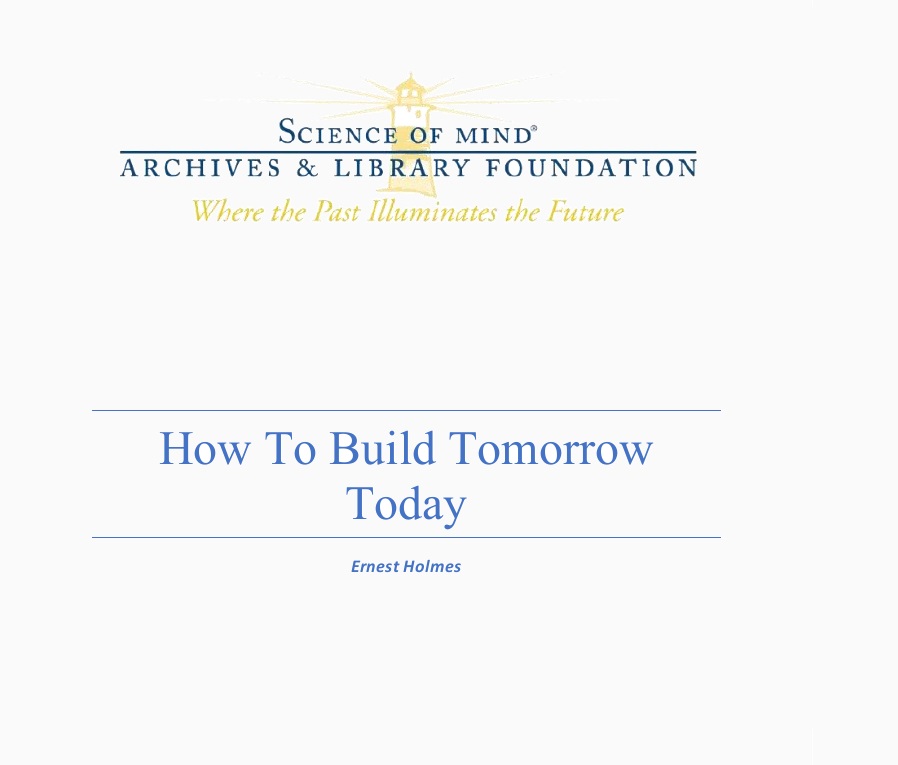 SCIENCE OF MIND®
ARCHIVES & LIBRARY FOUNDATION
Where the Past Illuminates the Future

How To Build Tomorrow Today

Ernest Holmes